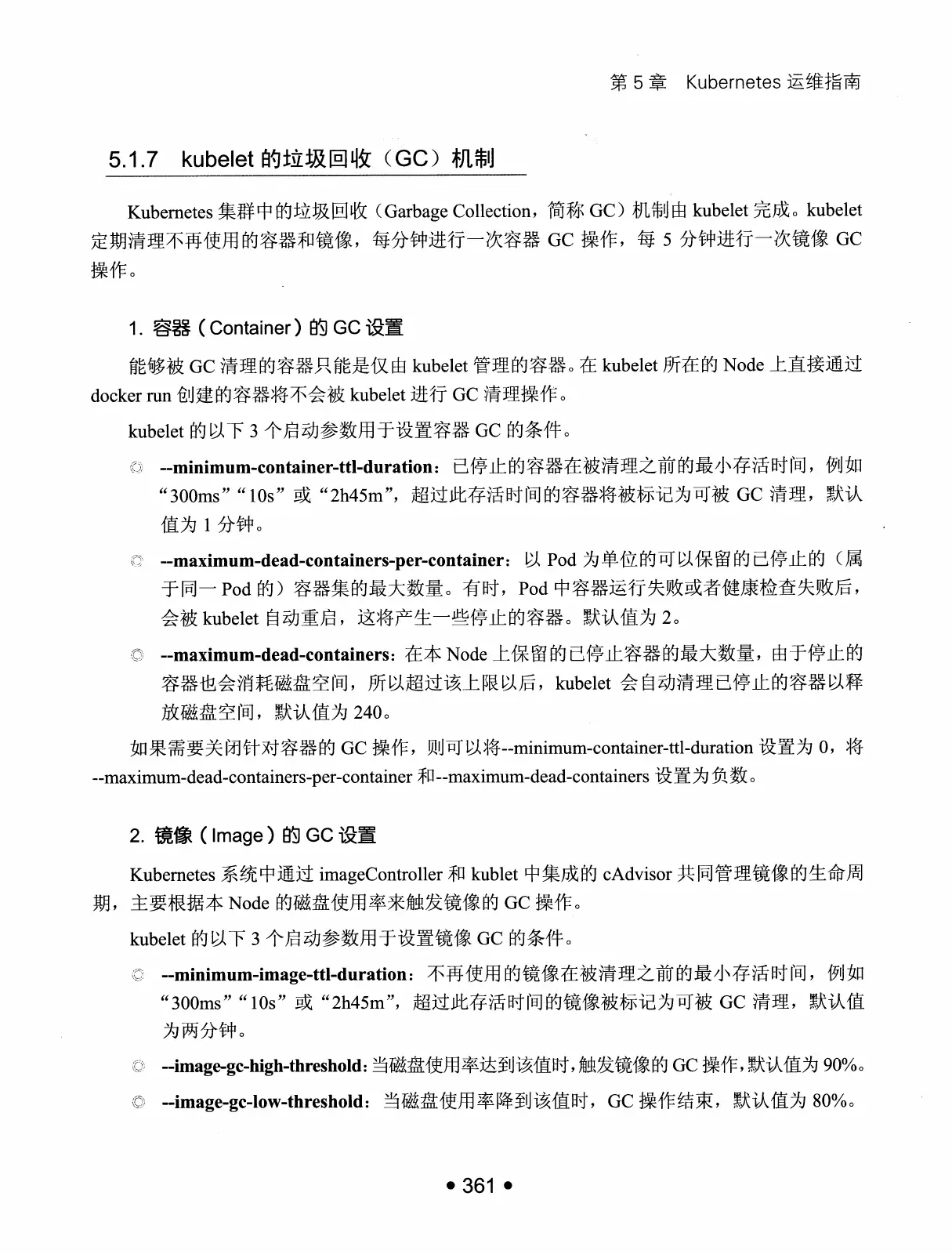 第 5 章 Kubernetes 运维指南

5.1.7 kubelet 的垃圾回收（GC）机制

Kubernetes 集群中的垃圾回收（Garbage Collection，简称 GC）机制由 kubelet 完成。kubelet 定期清理不再使用的容器和镜像，每分钟进行一次容器 GC 操作，每 5 分钟进行一次镜像 GC 操作。

1. 容器（Container）的 GC 设置

能够被 GC 清理的容器只能是仅由 kubelet 管理的容器。在 kubelet 所在的 Node 上直接通过 docker run 创建的容器将不会被 kubelet 进行 GC 清理操作。

kubelet 的以下 3 个启动参数用于设置容器 GC 的条件。

◎ --minimum-container-ttl-duration：已停止的容器在被清理之前的最小存活时间，例如“300ms”“10s”或“2h45m”，超过此存活时间的容器将被标记为可被 GC 清理，默认值为 1 分钟。

◎ --maximum-dead-containers-per-container：以 Pod 为单位的可以保留的已停止的（属于同一 Pod 的）容器集的最大数量。有时，Pod 中容器运行失败或者健康检查失败后，会被 kubelet 自动重启，这将产生一些停止的容器。默认值为 2。

◎ --maximum-dead-containers：在本 Node 上保留的已停止容器的最大数量，由于停止的容器也会消耗磁盘空间，所以超过该上限以后，kubelet 会自动清理已停止的容器以释放磁盘空间，默认值为 240。

如果需要关闭针对容器的 GC 操作，则可以将--minimum-container-ttl-duration 设置为 0，将--maximum-dead-containers-per-container 和--maximum-dead-containers 设置为负数。

2. 镜像（Image）的 GC 设置

Kubernetes 系统中通过 imageController 和 kublet 中集成的 cAdvisor 共同管理镜像的生命周期，主要根据本 Node 的磁盘使用率来触发镜像的 GC 操作。

kubelet 的以下 3 个启动参数用于设置镜像 GC 的条件。

◎ --minimum-image-ttl-duration：不再使用的镜像在被清理之前的最小存活时间，例如“300ms”“10s”或“2h45m”，超过此存活时间的镜像被标记为可被 GC 清理，默认值为两分钟。

◎ --image-gc-high-threshold：当磁盘使用率达到该值时，触发镜像的 GC 操作，默认值为 90%。

◎ --image-gc-low-threshold：当磁盘使用率降到该值时，GC 操作结束，默认值为 80%。

• 361 •